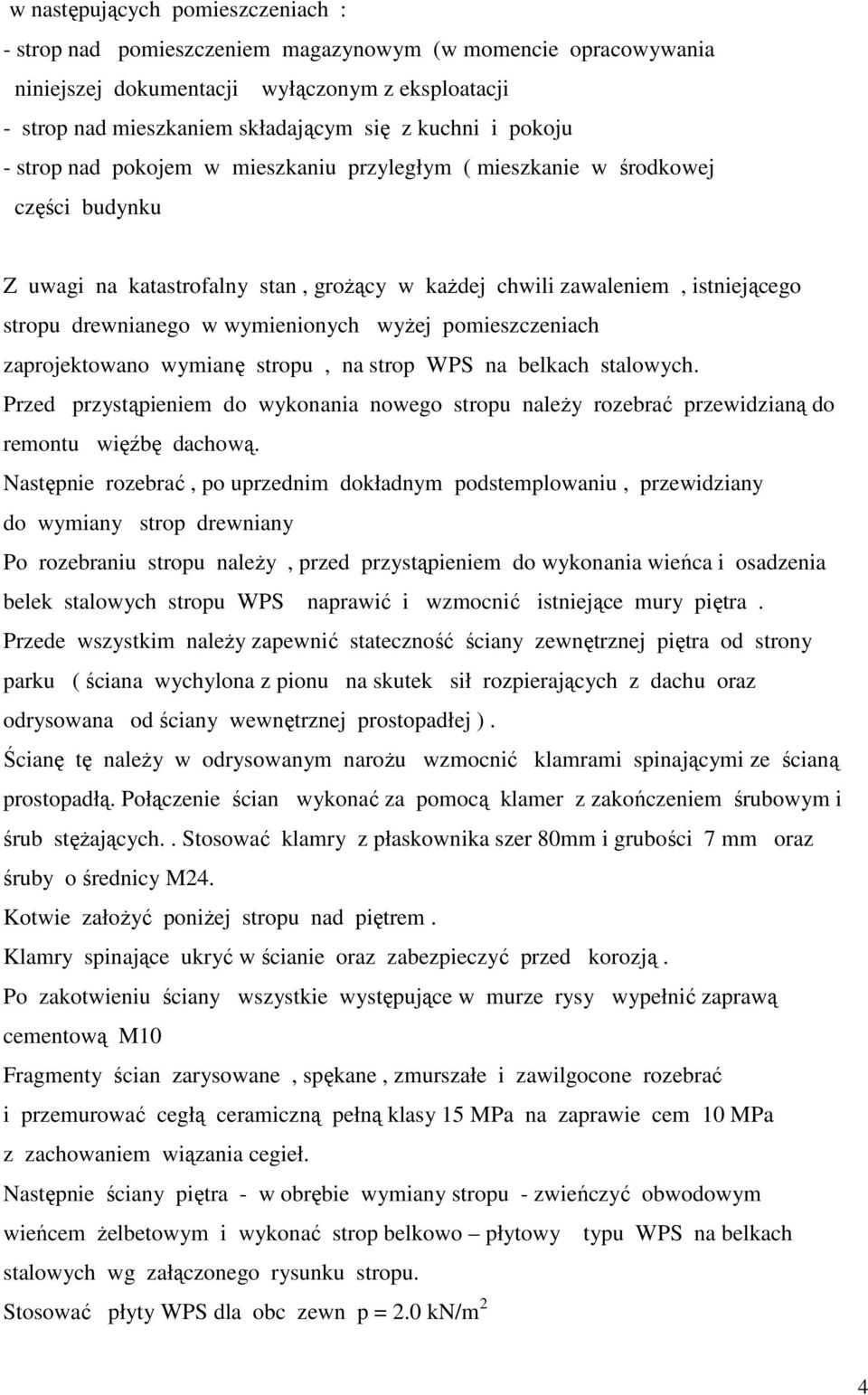 w następujących pomieszczeniach :
- strop nad pomieszczeniem magazynowym (w momencie opracowywania niniejszej dokumentacji wyłączonym z eksploatacji
- strop nad mieszkaniem składającym się z kuchni i pokoju
- strop nad pokojem w mieszkaniu przyległym ( mieszkanie w środkowej części budynku

Z uwagi na katastrofalny stan , grożący w każdej chwili zawaleniem , istniejącego stropu drewnianego w wymienionych wyżej pomieszczeniach zaprojektowano wymianę stropu , na strop WPS na belkach stalowych.
Przed przystąpieniem do wykonania nowego stropu należy rozebrać przewidzianą do remontu więźbę dachową.
Następnie rozebrać , po uprzednim dokładnym podstemplowaniu , przewidziany do wymiany strop drewniany
Po rozebraniu stropu należy , przed przystąpieniem do wykonania wieńca i osadzenia belek stalowych stropu WPS naprawić i wzmocnić istniejące mury piętra .
Przede wszystkim należy zapewnić stateczność ściany zewnętrznej piętra od strony parku ( ściana wychylona z pionu na skutek sił rozpierających z dachu oraz odrysowana od ściany wewnętrznej prostopadłej ) .
Ścianę tę należy w odrysowanym narożu wzmocnić klamrami spinającymi ze ścianą prostopadłą. Połączenie ścian wykonać za pomocą klamer z zakończeniem śrubowym i śrub stężających. . Stosować klamry z płaskownika szer 80mm i grubości 7 mm oraz śruby o średnicy M24.
Kotwie założyć poniżej stropu nad piętrem .
Klamry spinające ukryć w ścianie oraz zabezpieczyć przed korozją .
Po zakotwieniu ściany wszystkie występujące w murze rysy wypełnić zaprawą cementową M10
Fragmenty ścian zarysowane , spękane , zmurszałe i zawilgocone rozebrać i przemurować cegłą ceramiczną pełną klasy 15 MPa na zaprawie cem 10 MPa z zachowaniem wiązania cegieł.
Następnie ściany piętra - w obrębie wymiany stropu - zwieńczyć obwodowym wieńcem żelbetowym i wykonać strop belkowo – płytowy typu WPS na belkach stalowych wg załączonego rysunku stropu.
Stosować płyty WPS dla obc zewn p = 2.0 kN/m$^2$

4